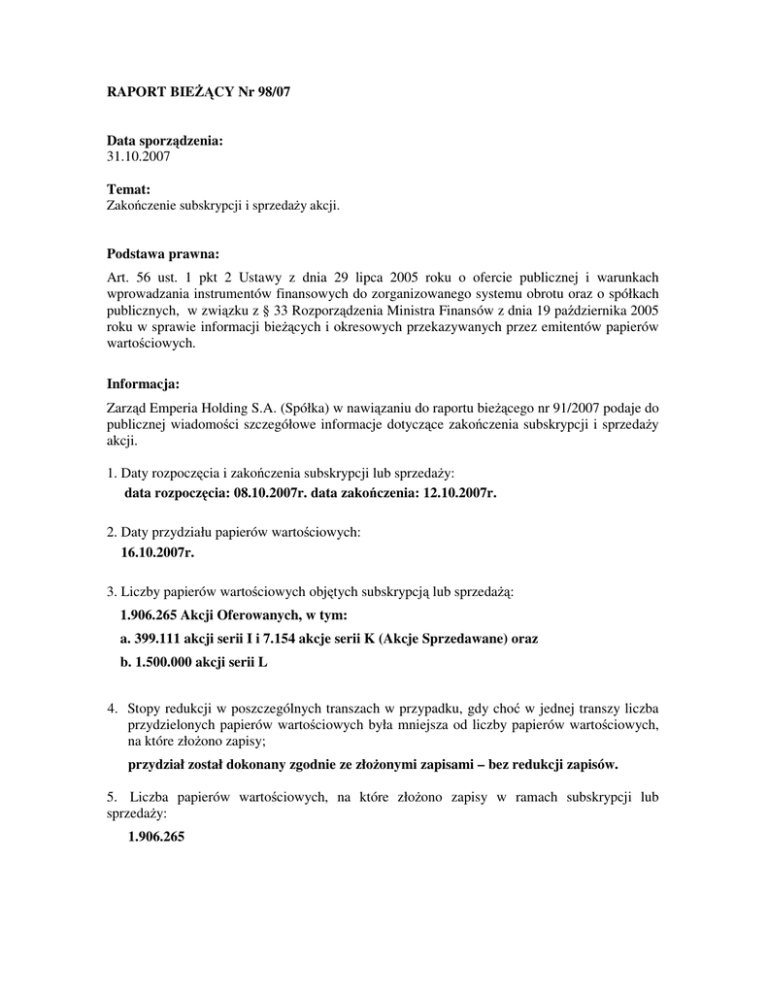 RAPORT BIEŻĄCY Nr 98/07

Data sporządzenia:
31.10.2007

Temat:
Zakończenie subskrypcji i sprzedaży akcji.

Podstawa prawna:
Art. 56 ust. 1 pkt 2 Ustawy z dnia 29 lipca 2005 roku o ofercie publicznej i warunkach wprowadzania instrumentów finansowych do zorganizowanego systemu obrotu oraz o spółkach publicznych, w związku z § 33 Rozporządzenia Ministra Finansów z dnia 19 października 2005 roku w sprawie informacji bieżących i okresowych przekazywanych przez emitentów papierów wartościowych.

Informacja:
Zarząd Emperia Holding S.A. (Spółka) w nawiązaniu do raportu bieżącego nr 91/2007 podaje do publicznej wiadomości szczegółowe informacje dotyczące zakończenia subskrypcji i sprzedaży akcji.

1. Daty rozpoczęcia i zakończenia subskrypcji lub sprzedaży:
data rozpoczęcia: 08.10.2007r. data zakończenia: 12.10.2007r.

2. Daty przydziału papierów wartościowych:
16.10.2007r.

3. Liczby papierów wartościowych objętych subskrypcją lub sprzedażą:
1.906.265 Akcji Oferowanych, w tym:
a. 399.111 akcji serii I i 7.154 akcje serii K (Akcje Sprzedawane) oraz
b. 1.500.000 akcji serii L

4. Stopy redukcji w poszczególnych transzach w przypadku, gdy choć w jednej transzy liczba przydzielonych papierów wartościowych była mniejsza od liczby papierów wartościowych, na które złożono zapisy;
przydział został dokonany zgodnie ze złożonymi zapisami – bez redukcji zapisów.

5. Liczba papierów wartościowych, na które złożono zapisy w ramach subskrypcji lub sprzedaży:
1.906.265